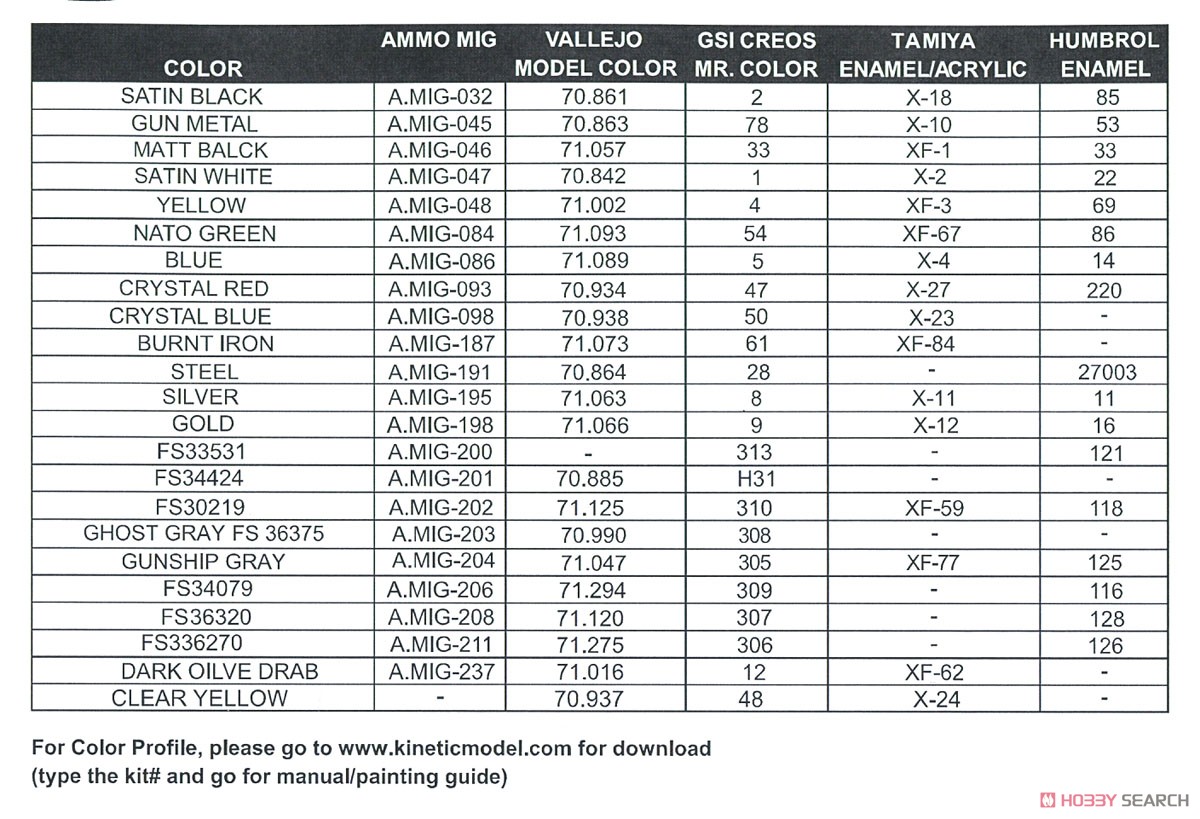 | COLOR | AMMO MIG | VALLEJO MODEL COLOR | GSI CREOS MR. COLOR | TAMIYA ENAMEL/ACRYLIC | HUMBROL ENAMEL |
|---|---|---|---|---|---|
| SATIN BLACK | A.MIG-032 | 70.861 | 2 | X-18 | 85 |
| GUN METAL | A.MIG-045 | 70.863 | 78 | X-10 | 53 |
| MATT BALCK | A.MIG-046 | 71.057 | 33 | XF-1 | 33 |
| SATIN WHITE | A.MIG-047 | 70.842 | 1 | X-2 | 22 |
| YELLOW | A.MIG-048 | 71.002 | 4 | XF-3 | 69 |
| NATO GREEN | A.MIG-084 | 71.093 | 54 | XF-67 | 86 |
| BLUE | A.MIG-086 | 71.089 | 5 | X-4 | 14 |
| CRYSTAL RED | A.MIG-093 | 70.934 | 47 | X-27 | 220 |
| CRYSTAL BLUE | A.MIG-098 | 70.938 | 50 | X-23 | - |
| BURNT IRON | A.MIG-187 | 71.073 | 61 | XF-84 | - |
| STEEL | A.MIG-191 | 70.864 | 28 | - | 27003 |
| SILVER | A.MIG-195 | 71.063 | 8 | X-11 | 11 |
| GOLD | A.MIG-198 | 71.066 | 9 | X-12 | 16 |
| FS33531 | A.MIG-200 | - | 313 | - | 121 |
| FS34424 | A.MIG-201 | 70.885 | H31 | - | - |
| FS30219 | A.MIG-202 | 71.125 | 310 | XF-59 | 118 |
| GHOST GRAY FS 36375 | A.MIG-203 | 70.990 | 308 | - | - |
| GUNSHIP GRAY | A.MIG-204 | 71.047 | 305 | XF-77 | 125 |
| FS34079 | A.MIG-206 | 71.294 | 309 | - | 116 |
| FS36320 | A.MIG-208 | 71.120 | 307 | - | 128 |
| FS336270 | A.MIG-211 | 71.275 | 306 | - | 126 |
| DARK OILVE DRAB | A.MIG-237 | 71.016 | 12 | XF-62 | - |
| CLEAR YELLOW | - | 70.937 | 48 | X-24 | - |

For Color Profile, please go to www.kineticmodel.com for download
(type the kit# and go for manual/painting guide)

HOBBY SEARCH